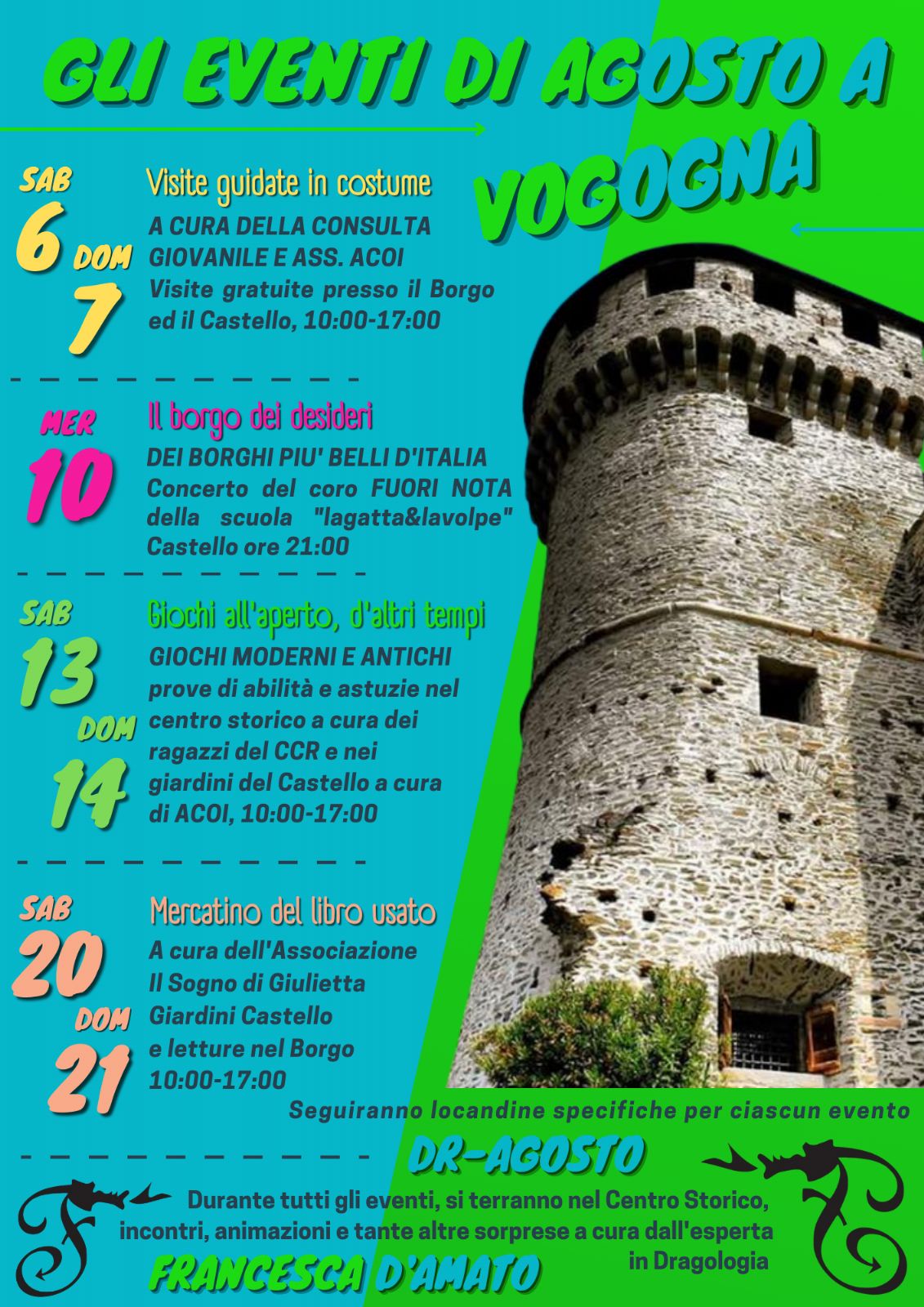 GLI EVENTI DI AGOSTO A VOGOGNA

SAB 6 DOM 7

Visite guidate in costume
A CURA DELLA CONSULTA GIOVANILE E ASS. ACOI
Visite gratuite presso il Borgo ed il Castello, 10:00-17:00

MER 10

Il borgo dei desideri
DEI BORGHI PIU' BELLI D'ITALIA
Concerto del coro FUORI NOTA della scuola "lagatta&lavolpe"
Castello ore 21:00

SAB 13 DOM 14

Giochi all'aperto, d'altri tempi
GIOCHI MODERNI E ANTICHI
prove di abilità e astuzie nel centro storico a cura dei ragazzi del CCR e nei giardini del Castello a cura di ACOI, 10:00-17:00

SAB 20 DOM 21

Mercatino del libro usato
A cura dell'Associazione Il Sogno di Giulietta
Giardini Castello
e letture nel Borgo
10:00-17:00

Seguiranno locandine specifiche per ciascun evento

DR-AGOSTO

Durante tutti gli eventi, si terranno nel Centro Storico, incontri, animazioni e tante altre sorprese a cura dall'esperta in Dragologia

FRANCESCA D'AMATO